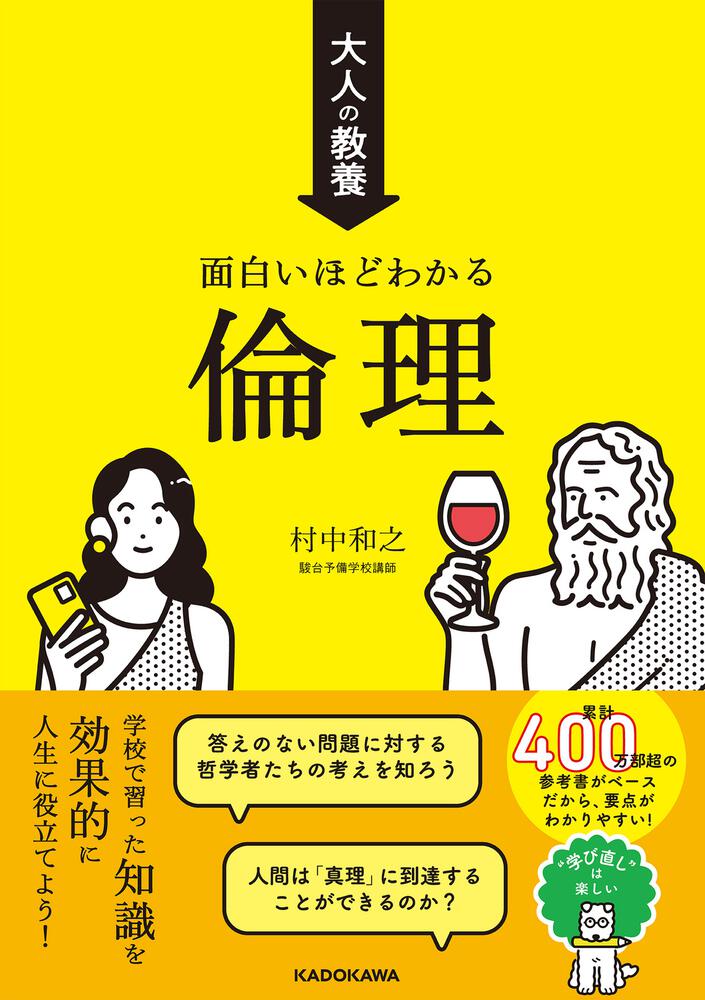 大人の教養

面白いほどわかる

倫理

村中和之
駿台予備学校講師

学校で習った知識を効果的に人生に役立てよう!

答えのない問題に対する哲学者たちの考えを知ろう

人間は「真理」に到達することができるのか?

累計400万部超の参考書がベースだから、要点がわかりやすい!

"学び直し"は楽しい

KADOKAWA